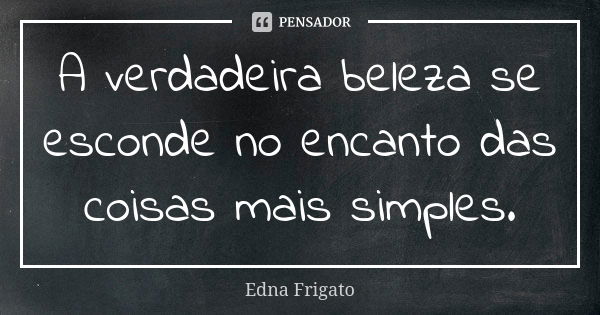 PENSADOR

A verdadeira beleza se esconde no encanto das coisas mais simples.

Edna Frigato